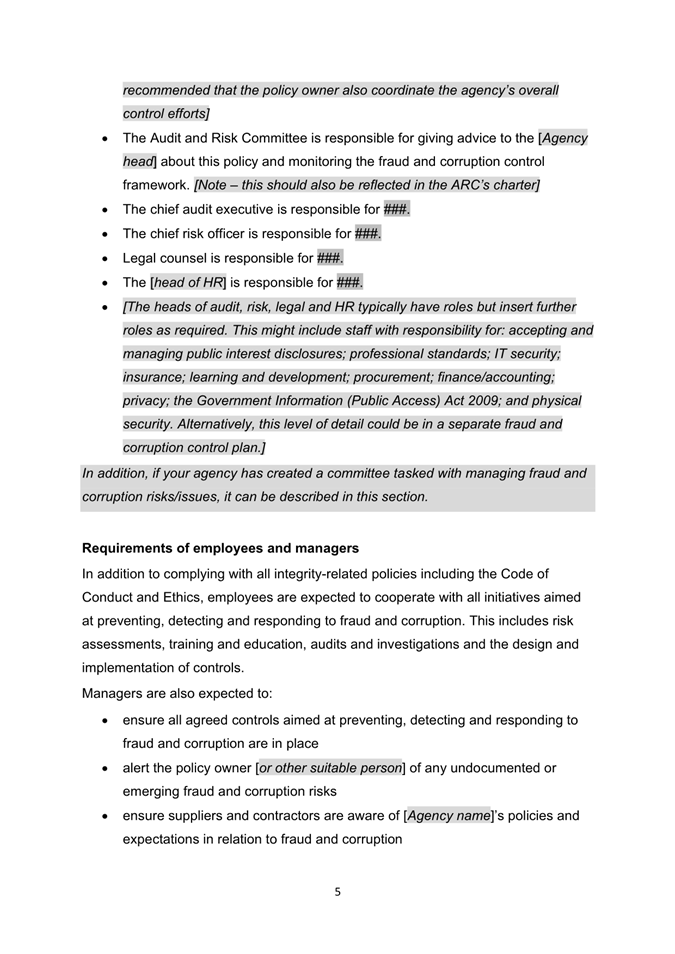 recommended that the policy owner also coordinate the agency's overall control efforts]

- The Audit and Risk Committee is responsible for giving advice to the [Agency head] about this policy and monitoring the fraud and corruption control framework. [Note – this should also be reflected in the ARC's charter]
- The chief audit executive is responsible for ###.
- The chief risk officer is responsible for ###.
- Legal counsel is responsible for ###.
- The [head of HR] is responsible for ###.
- [The heads of audit, risk, legal and HR typically have roles but insert further roles as required. This might include staff with responsibility for: accepting and managing public interest disclosures; professional standards; IT security; insurance; learning and development; procurement; finance/accounting; privacy; the Government Information (Public Access) Act 2009; and physical security. Alternatively, this level of detail could be in a separate fraud and corruption control plan.]

In addition, if your agency has created a committee tasked with managing fraud and corruption risks/issues, it can be described in this section.

Requirements of employees and managers

In addition to complying with all integrity-related policies including the Code of Conduct and Ethics, employees are expected to cooperate with all initiatives aimed at preventing, detecting and responding to fraud and corruption. This includes risk assessments, training and education, audits and investigations and the design and implementation of controls.

Managers are also expected to:

- ensure all agreed controls aimed at preventing, detecting and responding to fraud and corruption are in place
- alert the policy owner [or other suitable person] of any undocumented or emerging fraud and corruption risks
- ensure suppliers and contractors are aware of [Agency name]'s policies and expectations in relation to fraud and corruption

5